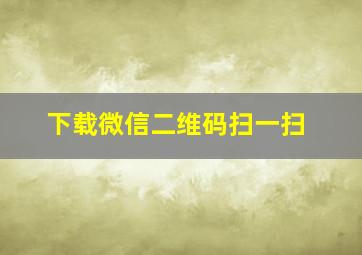 下载微信二维码扫一扫